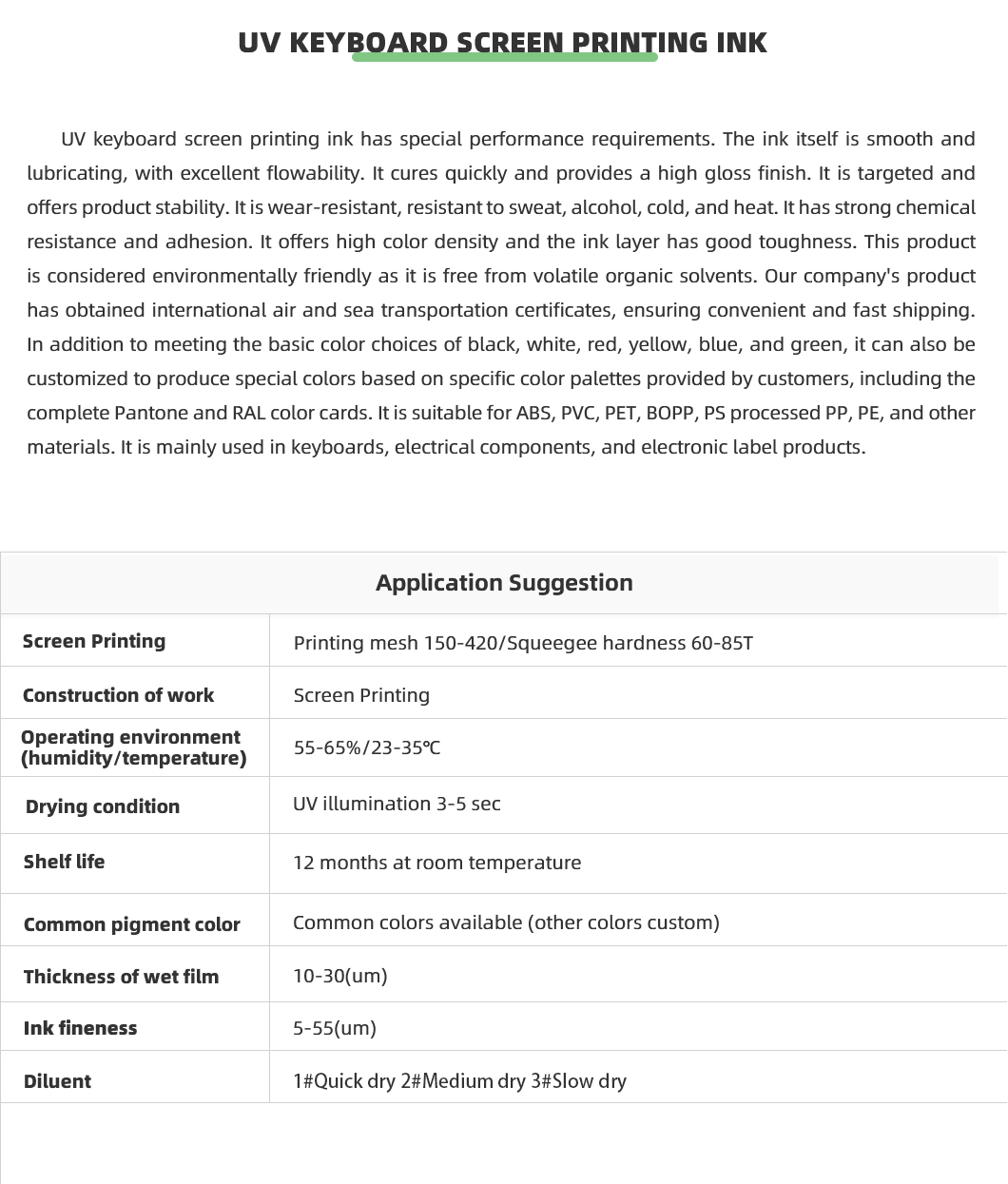 UV KEYBOARD SCREEN PRINTING INK

UV keyboard screen printing ink has special performance requirements. The ink itself is smooth and lubricating, with excellent flowability. It cures quickly and provides a high gloss finish. It is targeted and offers product stability. It is wear-resistant, resistant to sweat, alcohol, cold, and heat. It has strong chemical resistance and adhesion. It offers high color density and the ink layer has good toughness. This product is considered environmentally friendly as it is free from volatile organic solvents. Our company's product has obtained international air and sea transportation certificates, ensuring convenient and fast shipping. In addition to meeting the basic color choices of black, white, red, yellow, blue, and green, it can also be customized to produce special colors based on specific color palettes provided by customers, including the complete Pantone and RAL color cards. It is suitable for ABS, PVC, PET, BOPP, PS processed PP, PE, and other materials. It is mainly used in keyboards, electrical components, and electronic label products.

| Application Suggestion | |
|---|---|
| Screen Printing | Printing mesh 150-420/Squeegee hardness 60-85T |
| Construction of work | Screen Printing |
| Operating environment (humidity/temperature) | 55-65%/23-35℃ |
| Drying condition | UV illumination 3-5 sec |
| Shelf life | 12 months at room temperature |
| Common pigment color | Common colors available (other colors custom) |
| Thickness of wet film | 10-30(um) |
| Ink fineness | 5-55(um) |
| Diluent | 1#Quick dry 2#Medium dry 3#Slow dry |